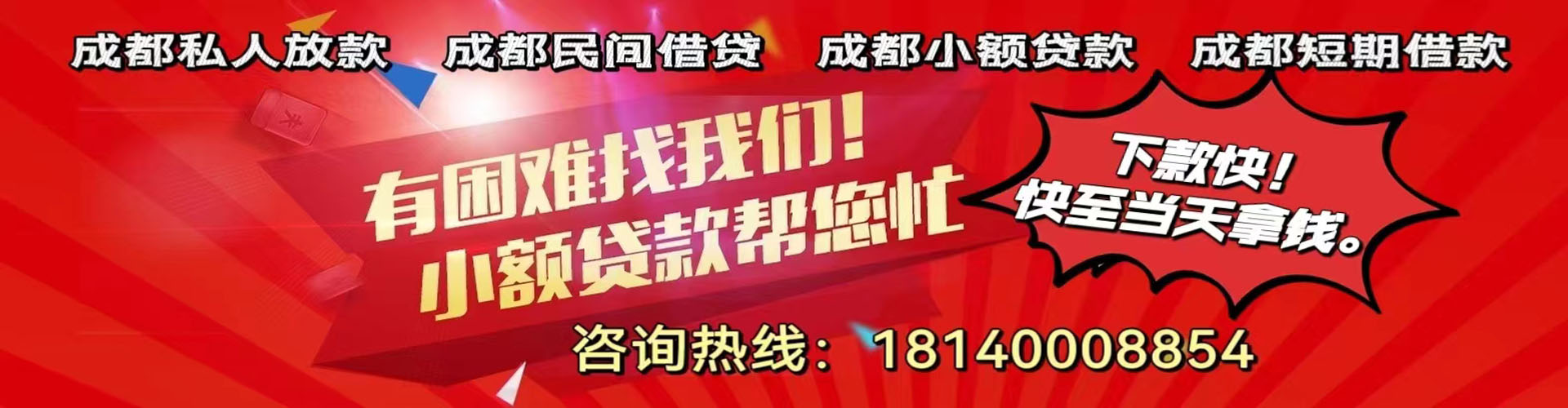 成都私人放款　成都民间借贷　成都小额贷款　成都短期借款

有困难找我们！
小额贷款帮您忙

下款快！
快至当天拿钱。

咨询热线：18140008854